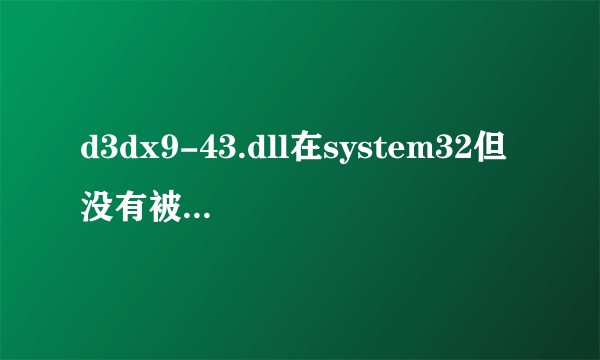 d3dx9-43.dll在system32但没有被...